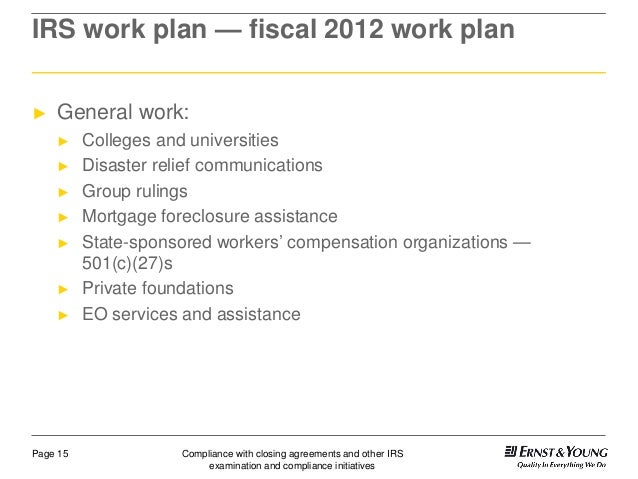 IRS work plan — fiscal 2012 work plan

► General work:
► Colleges and universities
► Disaster relief communications
► Group rulings
► Mortgage foreclosure assistance
► State-sponsored workers' compensation organizations — 501(c)(27)s
► Private foundations
► EO services and assistance

Page 15

Compliance with closing agreements and other IRS examination and compliance initiatives

ERNST & YOUNG
Quality In Everything We Do